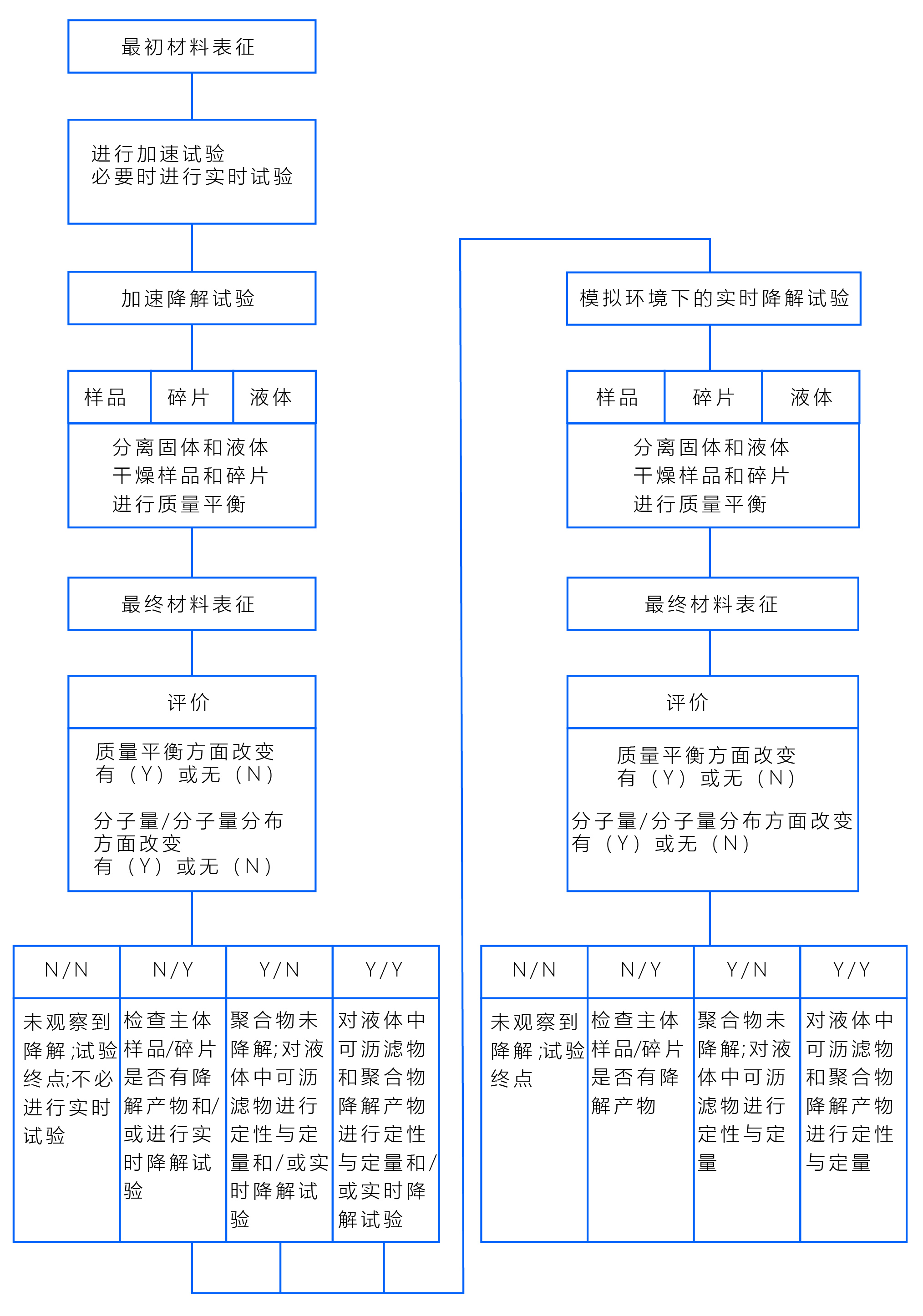 最初材料表征

进行加速试验
必要时进行实时试验

加速降解试验

| 样品 | 碎片 | 液体 |
|---|---|---|

分离固体和液体
干燥样品和碎片
进行质量平衡

最终材料表征

评价

质量平衡方面改变
有（Y）或无（N）

分子量/分子量分布方面改变
有（Y）或无（N）

| N/N | N/Y | Y/N | Y/Y |
|---|---|---|---|
| 未观察到降解;试验终点;不必进行实时试验 | 检查主体样品/碎片是否有降解产物和/或进行实时降解试验 | 聚合物未降解;对液体中可沥滤物进行定性与定量和/或实时降解试验 | 对液体中可沥滤物和聚合物降解产物进行定性与定量和/或实时降解试验 |

模拟环境下的实时降解试验

| 样品 | 碎片 | 液体 |
|---|---|---|

分离固体和液体
干燥样品和碎片
进行质量平衡

最终材料表征

评价

质量平衡方面改变
有（Y）或无（N）

分子量/分子量分布方面改变
有（Y）或无（N）

| N/N | N/Y | Y/N | Y/Y |
|---|---|---|---|
| 未观察到降解;试验终点 | 检查主体样品/碎片是否有降解产物 | 聚合物未降解;对液体中可沥滤物进行定性与定量 | 对液体中可沥滤物和聚合物降解产物进行定性与定量 |